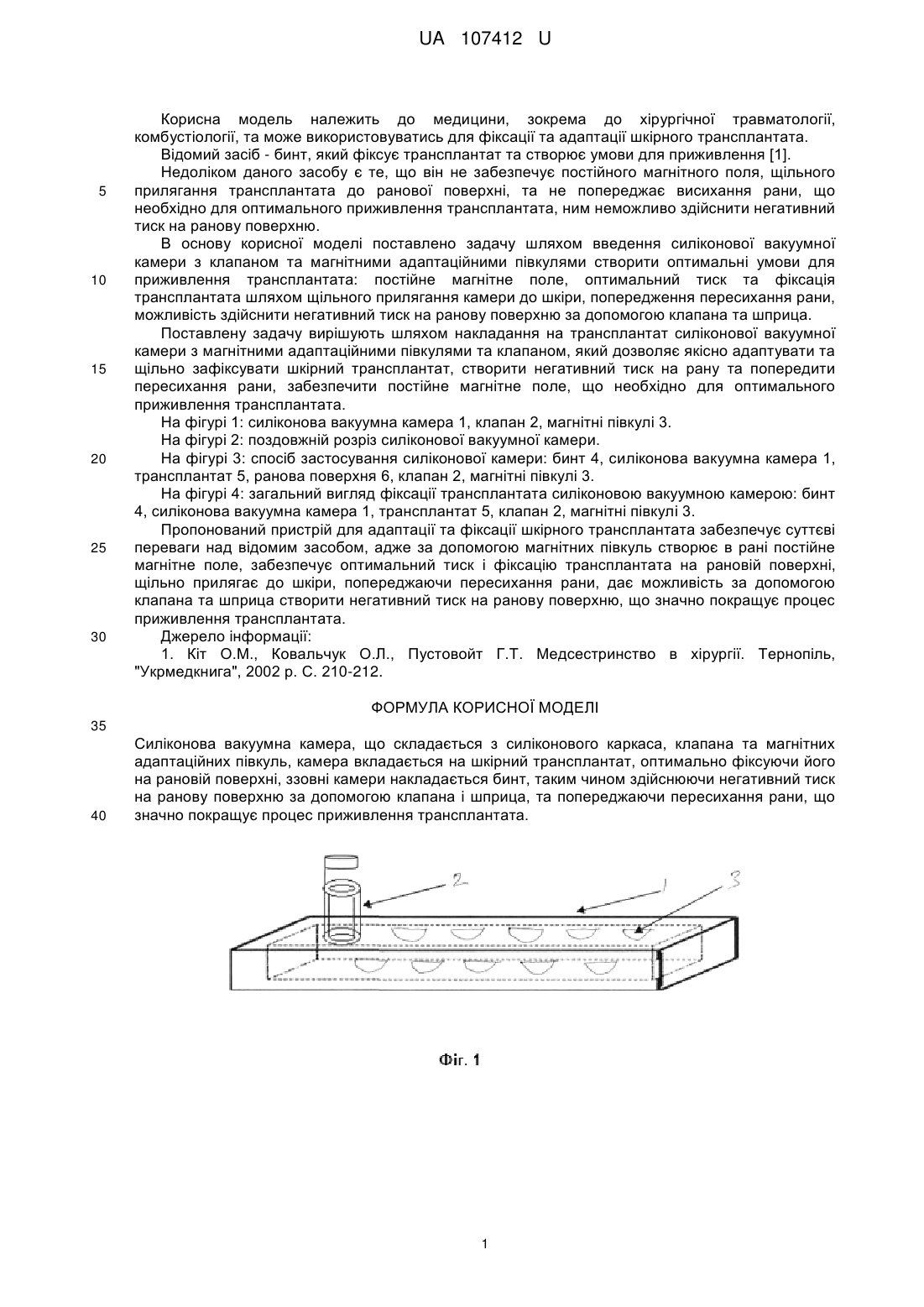 UA 107412 U

Корисна модель належить до медицини, зокрема до хірургічної травматології, комбустіології, та може використовуватись для фіксації та адаптації шкірного трансплантата.
Відомий засіб - бинт, який фіксує трансплантат та створює умови для приживлення [1].
Недоліком даного засобу є те, що він не забезпечує постійного магнітного поля, щільного
5 прилягання трансплантата до ранової поверхні, та не попереджає висихання рани, що необхідно для оптимального приживлення трансплантата, ним неможливо здійснити негативний тиск на ранову поверхню.
В основу корисної моделі поставлено задачу шляхом введення силіконової вакуумної камери з клапаном та магнітними адаптаційними півкулями створити оптимальні умови для
10 приживлення трансплантата: постійне магнітне поле, оптимальний тиск та фіксація трансплантата шляхом щільного прилягання камери до шкіри, попередження пересихання рани, можливість здійснити негативний тиск на ранову поверхню за допомогою клапана та шприца.
Поставлену задачу вирішують шляхом накладання на трансплантат силіконової вакуумної камери з магнітними адаптаційними півкулями та клапаном, який дозволяє якісно адаптувати та
15 щільно зафіксувати шкірний трансплантат, створити негативний тиск на рану та попередити пересихання рани, забезпечити постійне магнітне поле, що необхідно для оптимального приживлення трансплантата.
На фігурі 1: силіконова вакуумна камера 1, клапан 2, магнітні півкулі 3.
На фігурі 2: поздовжній розріз силіконової вакуумної камери.
20 На фігурі 3: спосіб застосування силіконової камери: бинт 4, силіконова вакуумна камера 1, трансплантат 5, ранова поверхня 6, клапан 2, магнітні півкулі 3.
На фігурі 4: загальний вигляд фіксації трансплантата силіконовою вакуумною камерою: бинт 4, силіконова вакуумна камера 1, трансплантат 5, клапан 2, магнітні півкулі 3.
Пропонований пристрій для адаптації та фіксації шкірного трансплантата забезпечує суттєві
25 переваги над відомим засобом, адже за допомогою магнітних півкуль створює в рані постійне магнітне поле, забезпечує оптимальний тиск і фіксацію трансплантата на рановій поверхні, щільно прилягає до шкіри, попереджаючи пересихання рани, дає можливість за допомогою клапана та шприца створити негативний тиск на ранову поверхню, що значно покращує процес приживлення трансплантата.
30 Джерело інформації:
1. Кіт О.М., Ковальчук О.Л., Пустовойт Г.Т. Медсестринство в хірургії. Тернопіль, "Укрмедкнига", 2002 р. С. 210-212.

ФОРМУЛА КОРИСНОЇ МОДЕЛІ

35

Силіконова вакуумна камера, що складається з силіконового каркаса, клапана та магнітних адаптаційних півкуль, камера вкладається на шкірний трансплантат, оптимально фіксуючи його на рановій поверхні, ззовні камери накладається бинт, таким чином здійснюючи негативний тиск на ранову поверхню за допомогою клапана і шприца, та попереджаючи пересихання рани, що
40 значно покращує процес приживлення трансплантата.

2
1
3

Фіг. 1

1